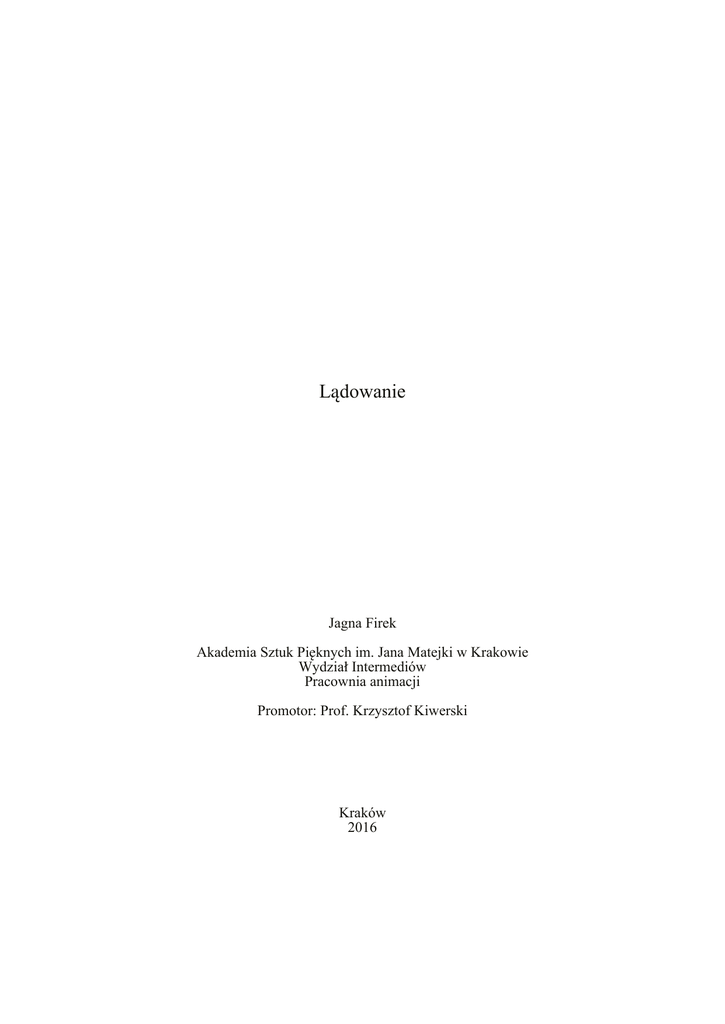 Lądowanie

Jagna Firek

Akademia Sztuk Pięknych im. Jana Matejki w Krakowie
Wydział Intermediów
Pracownia animacji

Promotor: Prof. Krzysztof Kiwerski

Kraków
2016